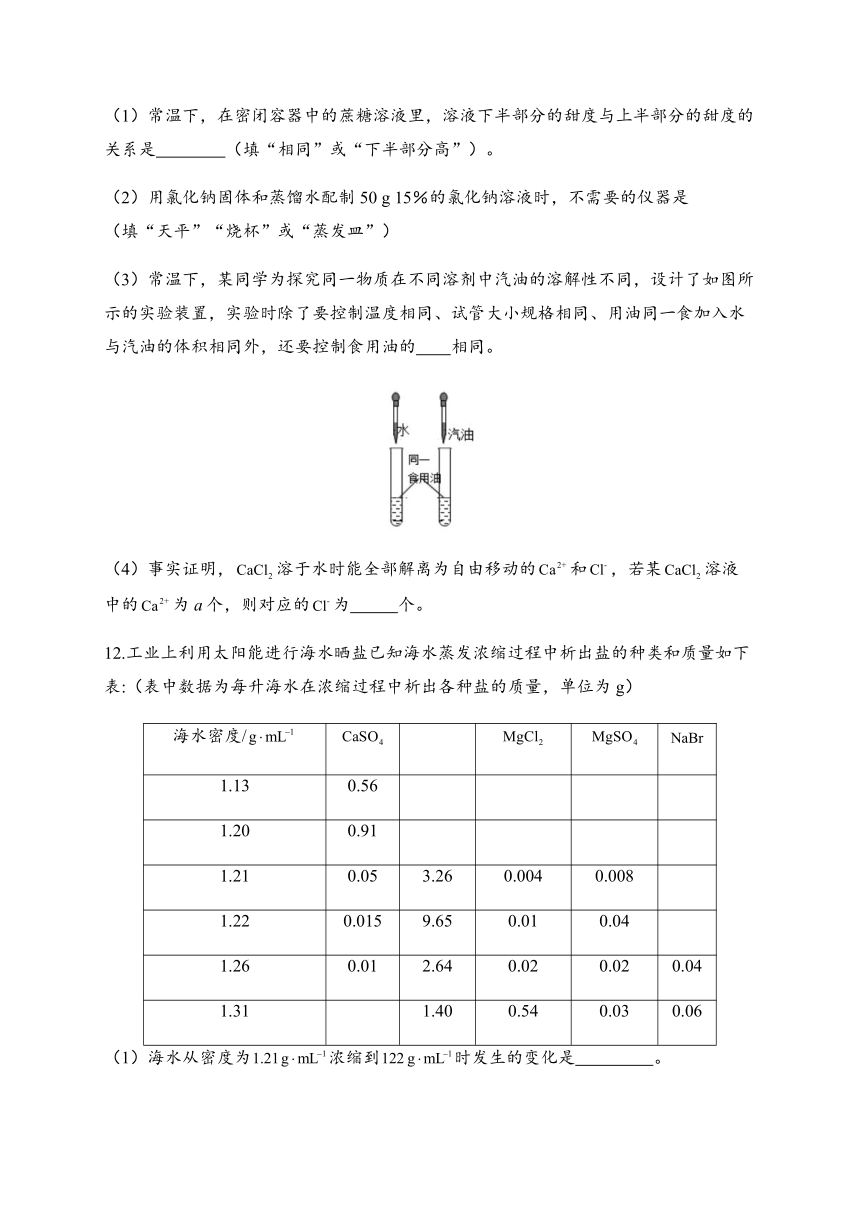 （1）常温下，在密闭容器中的蔗糖溶液里，溶液下半部分的甜度与上半部分的甜度的关系是________（填“相同”或“下半部分高”）。

（2）用氯化钠固体和蒸馏水配制 50 g 15%的氯化钠溶液时，不需要的仪器是（填“天平”“烧杯”或“蒸发皿”）

（3）常温下，某同学为探究同一物质在不同溶剂中汽油的溶解性不同，设计了如图所示的实验装置，实验时除了要控制温度相同、试管大小规格相同、用油同一食加入水与汽油的体积相同外，还要控制食用油的____相同。

水

汽油

同一食用油

（4）事实证明，$CaCl_2$ 溶于水时能全部解离为自由移动的 $Ca^{2+}$ 和 $Cl^-$，若某 $CaCl_2$ 溶液中的 $Ca^{2+}$ 为 $a$ 个，则对应的 $Cl^-$ 为______个。

12.工业上利用太阳能进行海水晒盐已知海水蒸发浓缩过程中析出盐的种类和质量如下表:（表中数据为每升海水在浓缩过程中析出各种盐的质量，单位为 g）

| 海水密度/$g \cdot mL^{-1}$ | $CaSO_4$ | | $MgCl_2$ | $MgSO_4$ | NaBr |
|---|---|---|---|---|---|
| 1.13 | 0.56 | | | | |
| 1.20 | 0.91 | | | | |
| 1.21 | 0.05 | 3.26 | 0.004 | 0.008 | |
| 1.22 | 0.015 | 9.65 | 0.01 | 0.04 | |
| 1.26 | 0.01 | 2.64 | 0.02 | 0.02 | 0.04 |
| 1.31 | | 1.40 | 0.54 | 0.03 | 0.06 |

（1）海水从密度为 $1.21\,g \cdot mL^{-1}$ 浓缩到 $122\,g \cdot mL^{-1}$ 时发生的变化是_________。